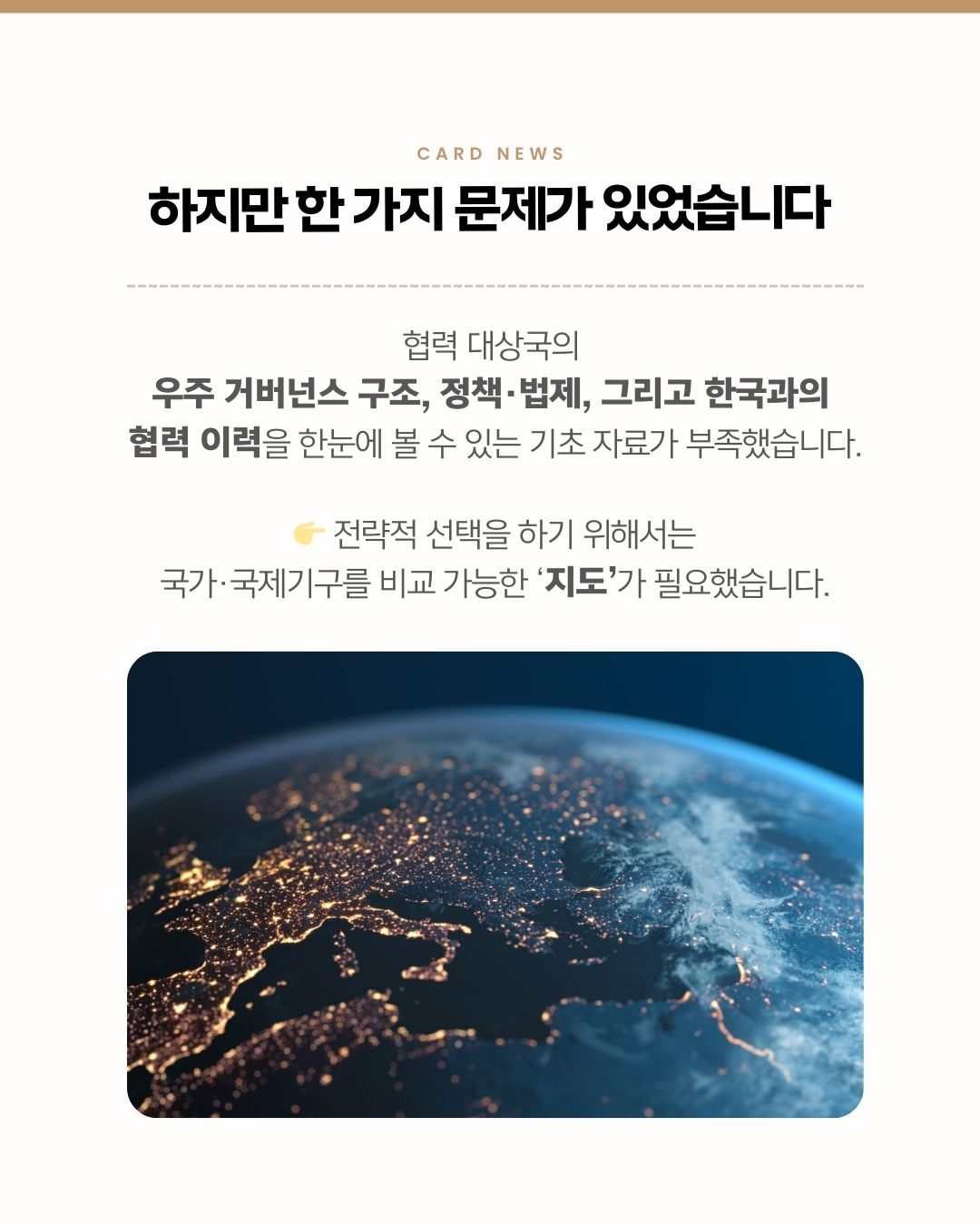 CARD NEWS

하지만 한 가지 문제가 있었습니다

협력 대상국의
우주 거버넌스 구조, 정책·법제, 그리고 한국과의
협력 이력을 한눈에 볼 수 있는 기초 자료가 부족했습니다.

👉 전략적 선택을 하기 위해서는
국가·국제기구를 비교 가능한 '지도'가 필요했습니다.